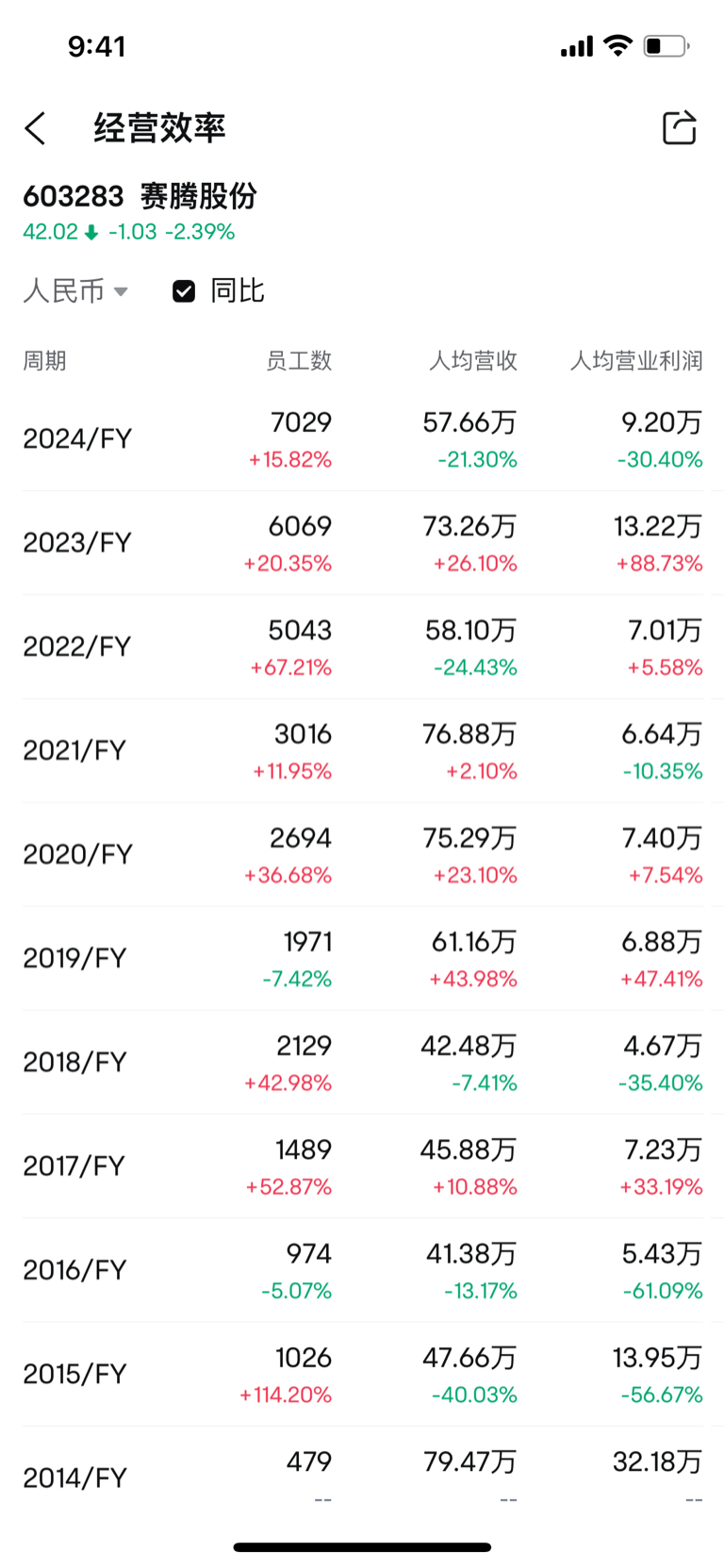 9:41

经营效率

603283 赛腾股份
42.02 -1.03 -2.39%

人民币 同比

| 周期 | 员工数 | 人均营收 | 人均营业利润 |
|---|---|---|---|
| 2024/FY | 7029 +15.82% | 57.66万 -21.30% | 9.20万 -30.40% |
| 2023/FY | 6069 +20.35% | 73.26万 +26.10% | 13.22万 +88.73% |
| 2022/FY | 5043 +67.21% | 58.10万 -24.43% | 7.01万 +5.58% |
| 2021/FY | 3016 +11.95% | 76.88万 +2.10% | 6.64万 -10.35% |
| 2020/FY | 2694 +36.68% | 75.29万 +23.10% | 7.40万 +7.54% |
| 2019/FY | 1971 -7.42% | 61.16万 +43.98% | 6.88万 +47.41% |
| 2018/FY | 2129 +42.98% | 42.48万 -7.41% | 4.67万 -35.40% |
| 2017/FY | 1489 +52.87% | 45.88万 +10.88% | 7.23万 +33.19% |
| 2016/FY | 974 -5.07% | 41.38万 -13.17% | 5.43万 -61.09% |
| 2015/FY | 1026 +114.20% | 47.66万 -40.03% | 13.95万 -56.67% |
| 2014/FY | 479 -- | 79.47万 -- | 32.18万 -- |